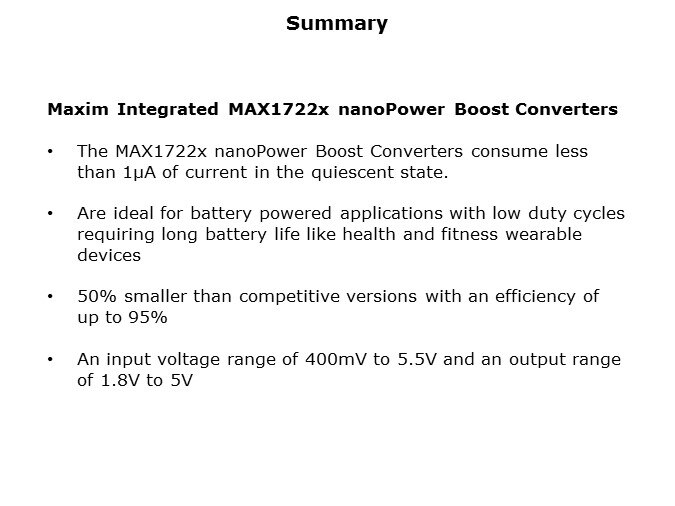 Summary

Maxim Integrated MAX1722x nanoPower Boost Converters

• The MAX1722x nanoPower Boost Converters consume less than 1µA of current in the quiescent state.

• Are ideal for battery powered applications with low duty cycles requiring long battery life like health and fitness wearable devices

• 50% smaller than competitive versions with an efficiency of up to 95%

• An input voltage range of 400mV to 5.5V and an output range of 1.8V to 5V